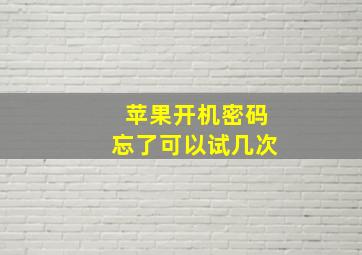 苹果开机密码
忘了可以试几次